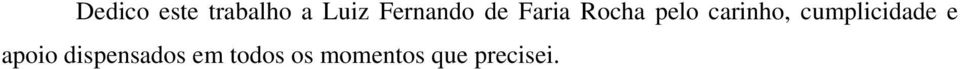 Dedico este trabalho a Luiz Fernando de Faria Rocha pelo carinho, cumplicidade e apoio dispensados em todos os momentos que precisei.